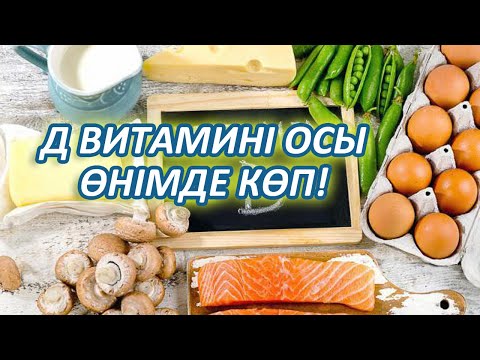 Д ВИТАМИНІ ОСЫ ӨНІМДЕ КӨП!